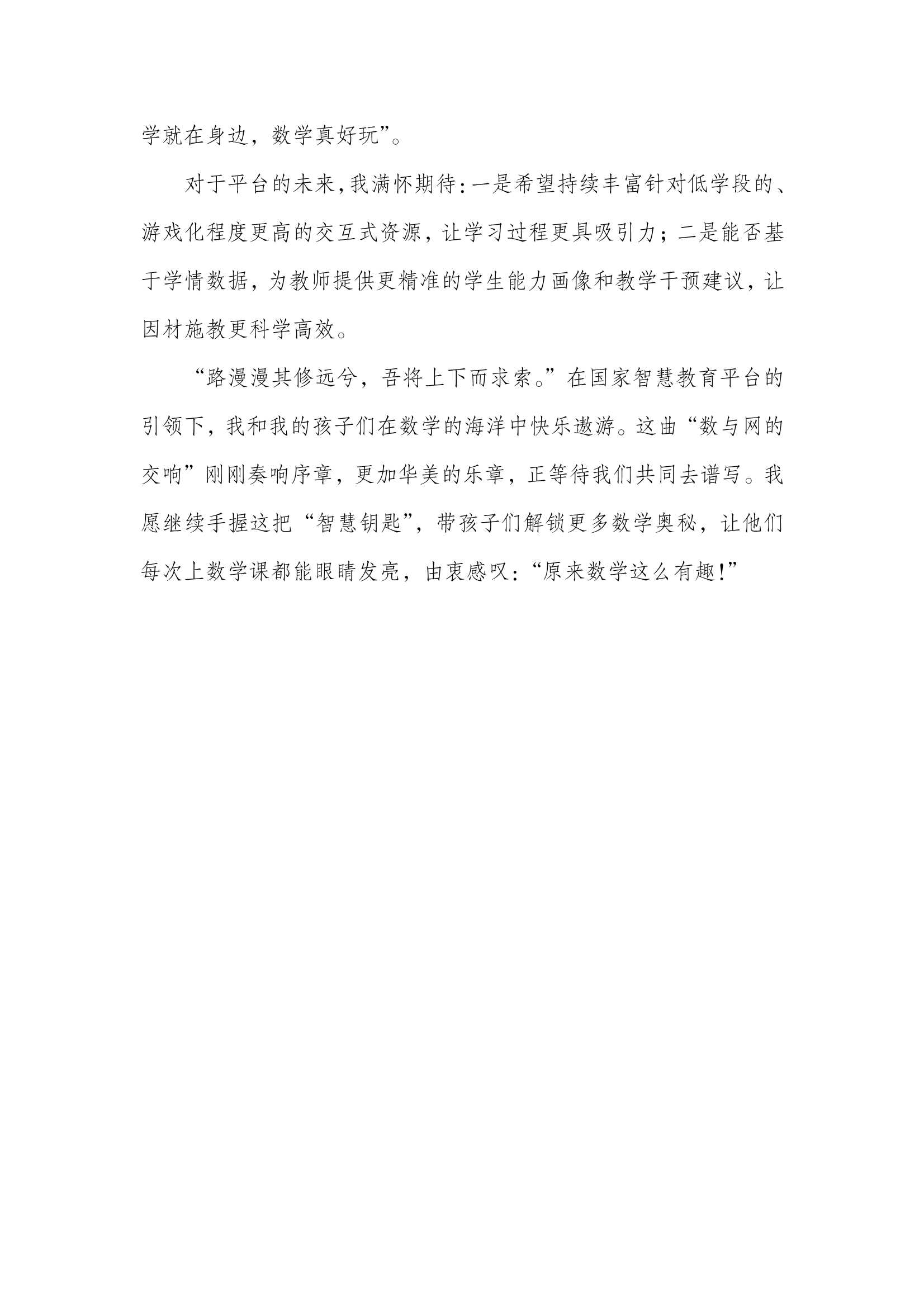 学就在身边，数学真好玩”。

对于平台的未来,我满怀期待:一是希望持续丰富针对低学段的、游戏化程度更高的交互式资源，让学习过程更具吸引力；二是能否基于学情数据，为教师提供更精准的学生能力画像和教学干预建议，让因材施教更科学高效。

“路漫漫其修远兮，吾将上下而求索。”在国家智慧教育平台的引领下，我和我的孩子们在数学的海洋中快乐遨游。这曲“数与网的交响”刚刚奏响序章，更加华美的乐章，正等待我们共同去谱写。我愿继续手握这把“智慧钥匙”，带孩子们解锁更多数学奥秘，让他们每次上数学课都能眼睛发亮，由衷感叹：“原来数学这么有趣!”